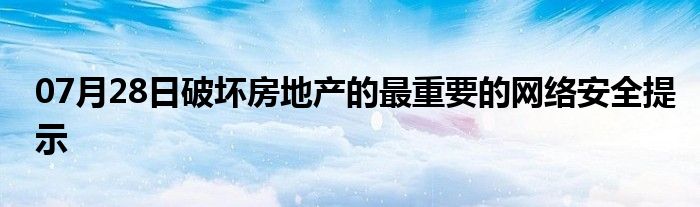 07月28日破坏房地产的最重要的网络安全提示